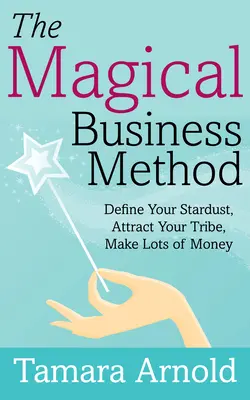 The Magical Business Method

Define Your Stardust, Attract Your Tribe, Make Lots of Money

Tamara Arnold